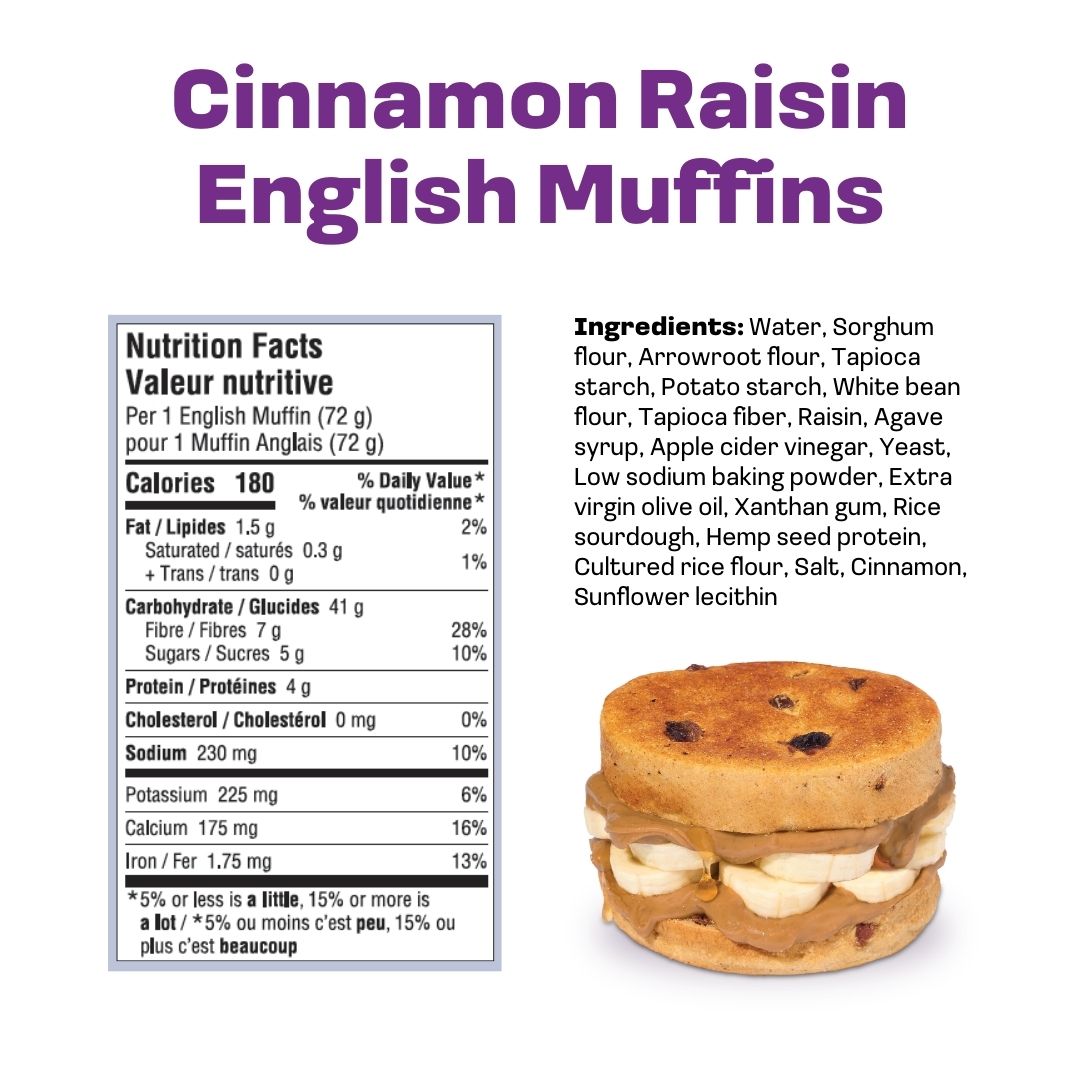 Cinnamon Raisin English Muffins

Nutrition Facts
Valeur nutritive
Per 1 English Muffin (72 g)
pour 1 Muffin Anglais (72 g)

Calories 180
% Daily Value*
% valeur quotidienne*

Fat / Lipides 1.5 g 2%
Saturated / saturés 0.3 g
+ Trans / trans 0 g 1%

Carbohydrate / Glucides 41 g
Fibre / Fibres 7 g 28%
Sugars / Sucres 5 g 10%

Protein / Protéines 4 g

Cholesterol / Cholestérol 0 mg 0%

Sodium 230 mg 10%

Potassium 225 mg 6%

Calcium 175 mg 16%

Iron / Fer 1.75 mg 13%

*5% or less is a little, 15% or more is a lot / *5% ou moins c'est peu, 15% ou plus c'est beaucoup

Ingredients: Water, Sorghum flour, Arrowroot flour, Tapioca starch, Potato starch, White bean flour, Tapioca fiber, Raisin, Agave syrup, Apple cider vinegar, Yeast, Low sodium baking powder, Extra virgin olive oil, Xanthan gum, Rice sourdough, Hemp seed protein, Cultured rice flour, Salt, Cinnamon, Sunflower lecithin